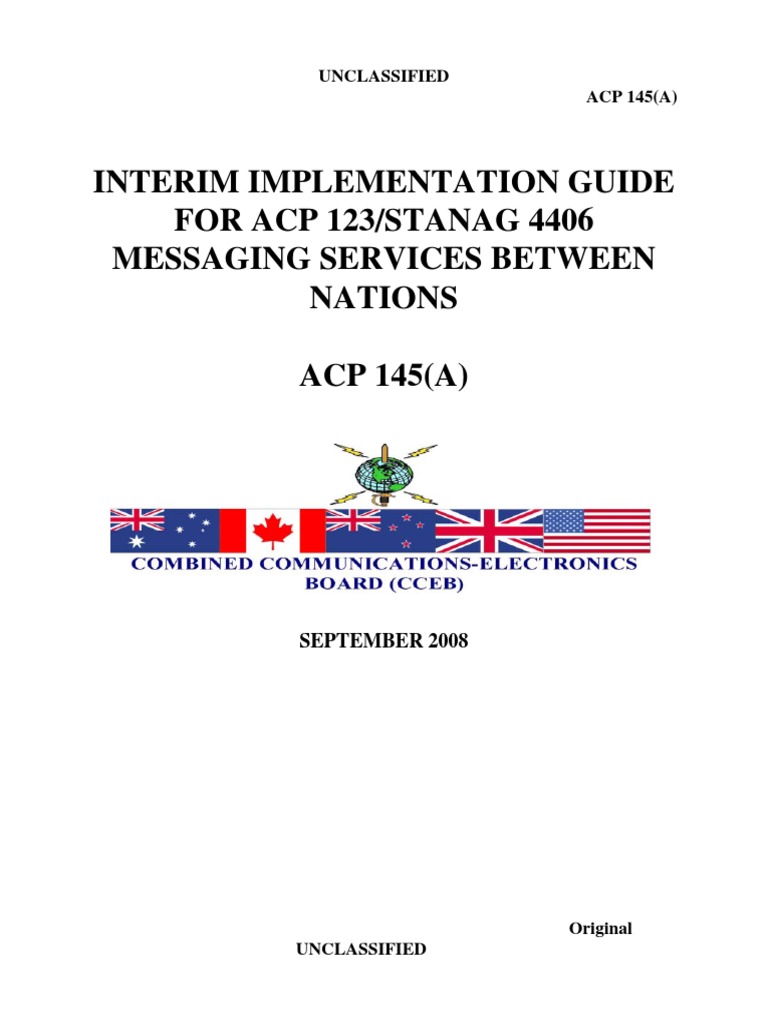 UNCLASSIFIED

ACP 145(A)

INTERIM IMPLEMENTATION GUIDE FOR ACP 123/STANAG 4406 MESSAGING SERVICES BETWEEN NATIONS

ACP 145(A)

COMBINED COMMUNICATIONS-ELECTRONICS BOARD (CCEB)

SEPTEMBER 2008

Original

UNCLASSIFIED